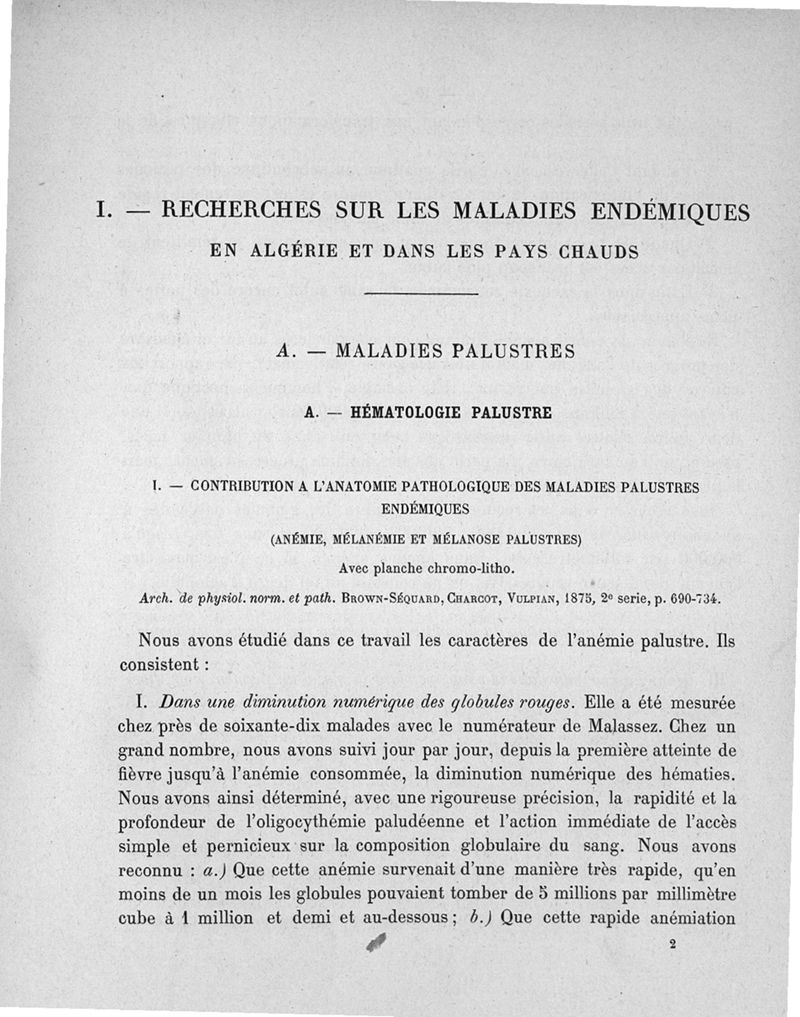 I. — RECHERCHES SUR LES MALADIES ENDÉMIQUES EN ALGÉRIE ET DANS LES PAYS CHAUDS

A. — MALADIES PALUSTRES

A. — HÉMATOLOGIE PALUSTRE

I. — CONTRIBUTION A L'ANATOMIE PATHOLOGIQUE DES MALADIES PALUSTRES ENDÉMIQUES

(ANÉMIE, MÉLANÉMIE ET MÉLANOSE PALUSTRES)

Avec planche chromo-litho.

Arch. de physiol. norm. et path. BROWN-SÉQUARD, CHARCOT, VULPIAN, 1875, 2e serie, p. 690-734.

Nous avons étudié dans ce travail les caractères de l'anémie palustre. Ils consistent :

I. Dans une diminution numérique des globules rouges. Elle a été mesurée chez près de soixante-dix malades avec le numérateur de Malassez. Chez un grand nombre, nous avons suivi jour par jour, depuis la première atteinte de fièvre jusqu'à l'anémie consommée, la diminution numérique des hématies. Nous avons ainsi déterminé, avec une rigoureuse précision, la rapidité et la profondeur de l'oligocythémie paludéenne et l'action immédiate de l'accès simple et pernicieux sur la composition globulaire du sang. Nous avons reconnu : a.) Que cette anémie survenait d'une manière très rapide, qu'en moins de un mois les globules pouvaient tomber de 5 millions par millimètre cube à 1 million et demi et au-dessous ; b.) Que cette rapide anémiation

2